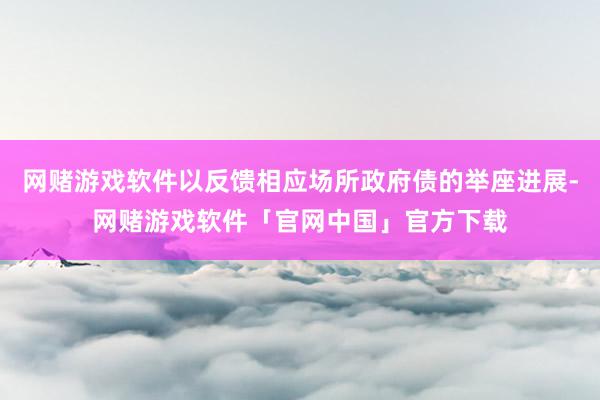 网赌游戏软件以反馈相应场所政府债的举座进展-网赌游戏软件「官网中国」官方下载